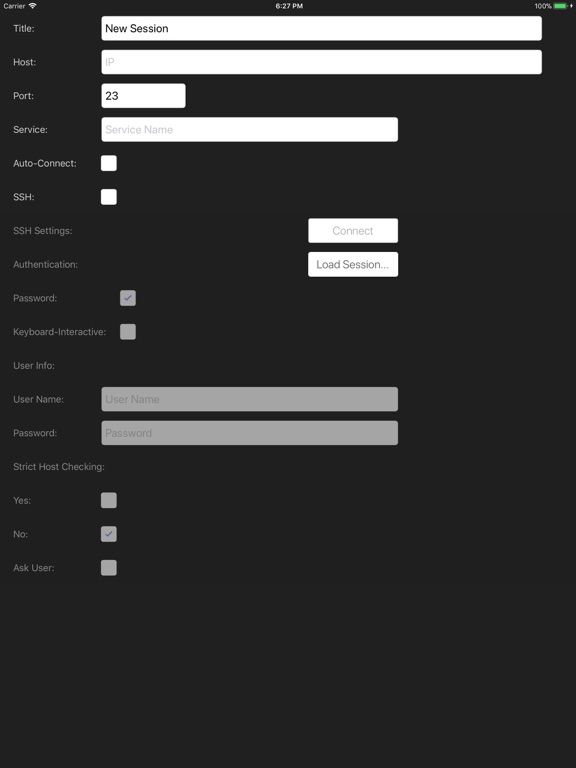 Carrier 6:27 PM 100%

Title: New Session

Host: IP

Port: 23

Service: Service Name

Auto-Connect:

SSH:

SSH Settings: Connect

Authentication: Load Session...

Password:

Keyboard-Interactive:

User Info:

User Name: User Name

Password: Password

Strict Host Checking:

Yes:

No:

Ask User: